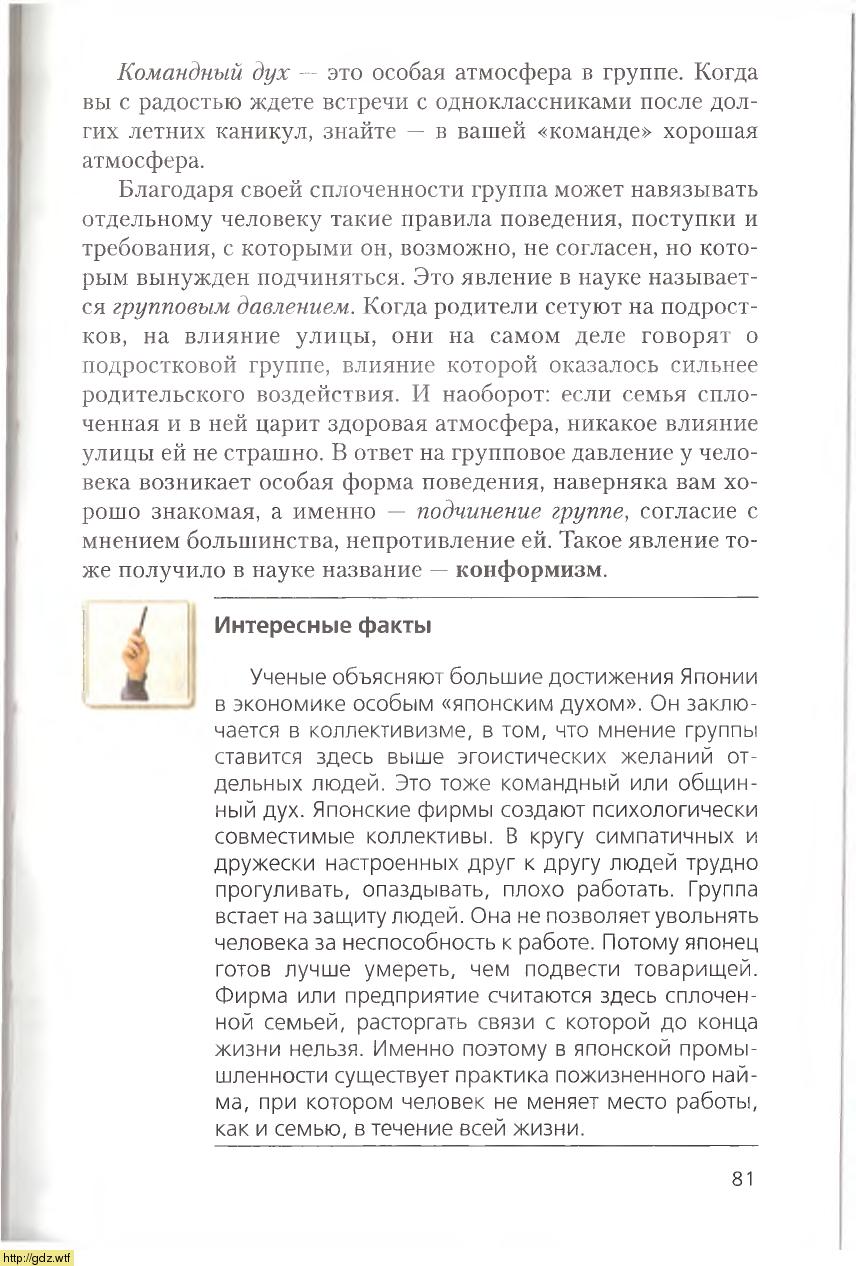 Командный дух — это особая атмосфера в группе. Когда вы с радостью ждете встречи с одноклассниками после долгих летних каникул, знайте — в вашей «команде» хорошая атмосфера.

Благодаря своей сплоченности группа может навязывать отдельному человеку такие правила поведения, поступки и требования, с которыми он, возможно, не согласен, но которым вынужден подчиняться. Это явление в науке называется групповым давлением. Когда родители сетуют на подростков, на влияние улицы, они на самом деле говорят о подростковой группе, влияние которой оказалось сильнее родительского воздействия. И наоборот: если семья сплоченная и в ней царит здоровая атмосфера, никакое влияние улицы ей не страшно. В ответ на групповое давление у человека возникает особая форма поведения, наверняка вам хорошо знакомая, а именно — подчинение группе, согласие с мнением большинства, непротивление ей. Такое явление тоже получило в науке название — конформизм.

Интересные факты

Ученые объясняют большие достижения Японии в экономике особым «японским духом». Он заключается в коллективизме, в том, что мнение группы ставится здесь выше эгоистических желаний отдельных людей. Это тоже командный или общинный дух. Японские фирмы создают психологически совместимые коллективы. В кругу симпатичных и дружески настроенных друг к другу людей трудно прогуливать, опаздывать, плохо работать. Группа встает на защиту людей. Она не позволяет увольнять человека за неспособность к работе. Потому японец готов лучше умереть, чем подвести товарищей. Фирма или предприятие считаются здесь сплоченной семьей, расторгать связи с которой до конца жизни нельзя. Именно поэтому в японской промышленности существует практика пожизненного найма, при котором человек не меняет место работы, как и семью, в течение всей жизни.

81

http://gdz.wtf